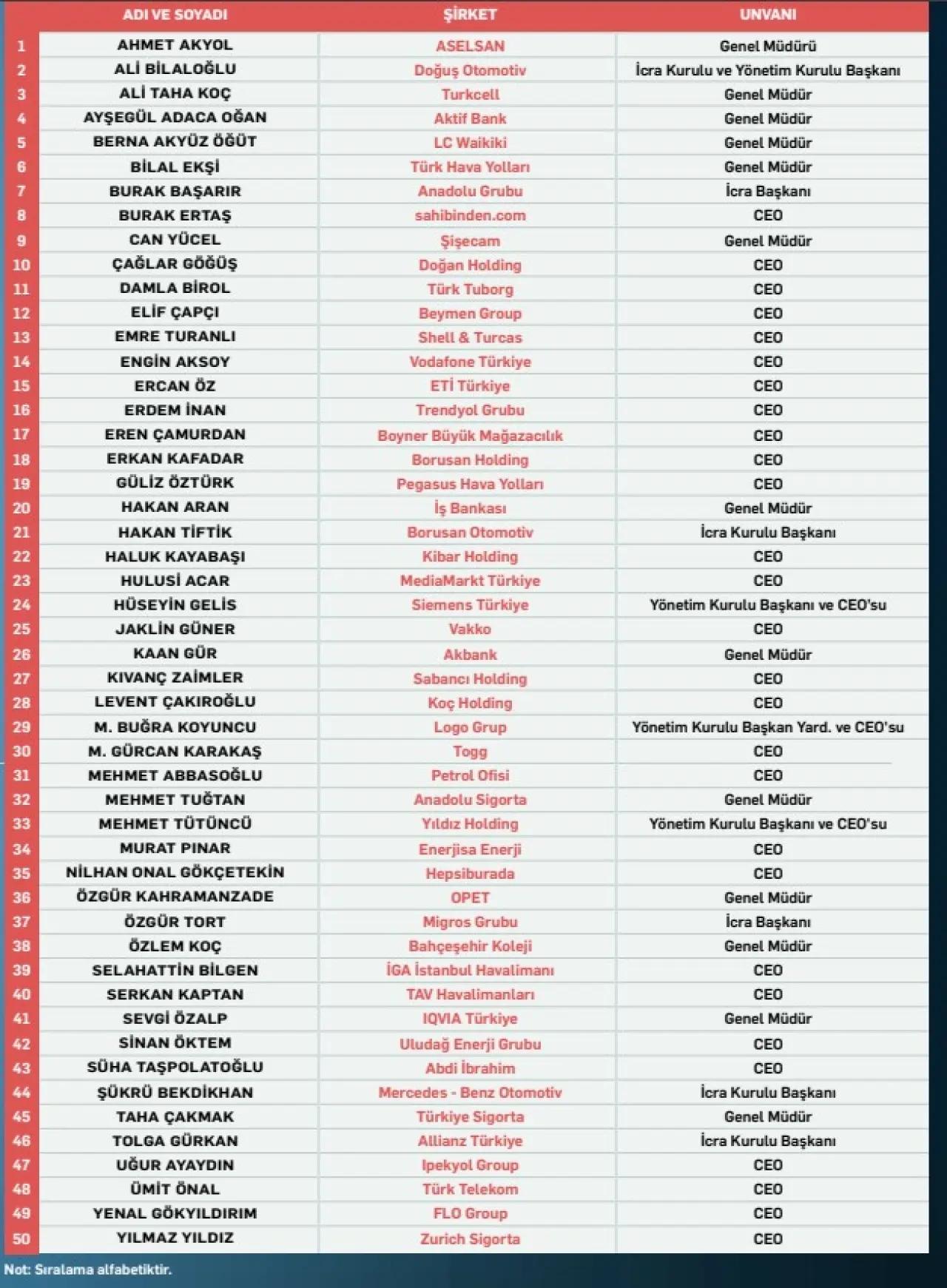 |  | ADI VE SOYADI | ŞİRKET | UNVANI |
|---|---|---|---|
| 1 | AHMET AKYOL | ASELSAN | Genel Müdürü |
| 2 | ALİ BİLALOĞLU | Doğuş Otomotiv | İcra Kurulu ve Yönetim Kurulu Başkanı |
| 3 | ALİ TAHA KOÇ | Turkcell | Genel Müdür |
| 4 | AYŞEGÜL ADACA OĞAN | Aktif Bank | Genel Müdür |
| 5 | BERNA AKYÜZ ÖĞÜT | LC Waikiki | Genel Müdür |
| 6 | BİLAL EKŞİ | Türk Hava Yolları | Genel Müdür |
| 7 | BURAK BAŞARIR | Anadolu Grubu | İcra Başkanı |
| 8 | BURAK ERTAŞ | sahibinden.com | CEO |
| 9 | CAN YÜCEL | Şişecam | Genel Müdür |
| 10 | ÇAĞLAR GÖĞÜŞ | Doğan Holding | CEO |
| 11 | DAMLA BİROL | Türk Tuborg | CEO |
| 12 | ELİF ÇAPÇI | Beymen Group | CEO |
| 13 | EMRE TURANLI | Shell & Turcas | CEO |
| 14 | ENGİN AKSOY | Vodafone Türkiye | CEO |
| 15 | ERCAN ÖZ | ETİ Türkiye | CEO |
| 16 | ERDEM İNAN | Trendyol Grubu | CEO |
| 17 | EREN ÇAMURDAN | Boyner Büyük Mağazacılık | CEO |
| 18 | ERKAN KAFADAR | Borusan Holding | CEO |
| 19 | GÜLİZ ÖZTÜRK | Pegasus Hava Yolları | CEO |
| 20 | HAKAN ARAN | İş Bankası | Genel Müdür |
| 21 | HAKAN TİFTİK | Borusan Otomotiv | İcra Kurulu Başkanı |
| 22 | HALUK KAYABAŞI | Kibar Holding | CEO |
| 23 | HULUSİ ACAR | MediaMarkt Türkiye | CEO |
| 24 | HÜSEYİN GELİS | Siemens Türkiye | Yönetim Kurulu Başkanı ve CEO'su |
| 25 | JAKLİN GÜNER | Vakko | CEO |
| 26 | KAAN GÜR | Akbank | Genel Müdür |
| 27 | KIVANÇ ZAİMLER | Sabancı Holding | CEO |
| 28 | LEVENT ÇAKIROĞLU | Koç Holding | CEO |
| 29 | M. BUĞRA KOYUNCU | Logo Grup | Yönetim Kurulu Başkan Yard. ve CEO'su |
| 30 | M. GÜRCAN KARAKAŞ | Togg | CEO |
| 31 | MEHMET ABBASOĞLU | Petrol Ofisi | CEO |
| 32 | MEHMET TUĞTAN | Anadolu Sigorta | Genel Müdür |
| 33 | MEHMET TÜTÜNCÜ | Yıldız Holding | Yönetim Kurulu Başkanı ve CEO'su |
| 34 | MURAT PINAR | Enerjisa Enerji | CEO |
| 35 | NİLHAN ONAL GÖKÇETEKİN | Hepsiburada | CEO |
| 36 | ÖZGÜR KAHRAMANZADE | OPET | Genel Müdür |
| 37 | ÖZGÜR TORT | Migros Grubu | İcra Başkanı |
| 38 | ÖZLEM KOÇ | Bahçeşehir Koleji | Genel Müdür |
| 39 | SELAHATTİN BİLGEN | İGA İstanbul Havalimanı | CEO |
| 40 | SERKAN KAPTAN | TAV Havalimanları | CEO |
| 41 | SEVGİ ÖZALP | IQVIA Türkiye | Genel Müdür |
| 42 | SİNAN ÖKTEM | Uludağ Enerji Grubu | CEO |
| 43 | SÜHA TAŞPOLATOĞLU | Abdi İbrahim | CEO |
| 44 | ŞÜKRÜ BEKDİKHAN | Mercedes - Benz Otomotiv | İcra Kurulu Başkanı |
| 45 | TAHA ÇAKMAK | Türkiye Sigorta | Genel Müdür |
| 46 | TOLGA GÜRKAN | Allianz Türkiye | İcra Kurulu Başkanı |
| 47 | UĞUR AYAYDIN | Ipekyol Group | CEO |
| 48 | ÜMİT ÖNAL | Türk Telekom | CEO |
| 49 | YENAL GÖKYILDIRIM | FLO Group | CEO |
| 50 | YILMAZ YILDIZ | Zurich Sigorta | CEO |

Not: Sıralama alfabetiktir.